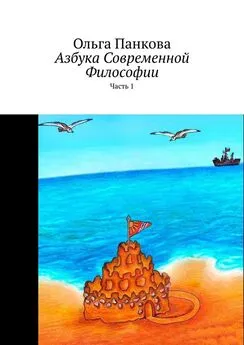 Ольга Панкова
Азбука Современной Философии
Часть 1